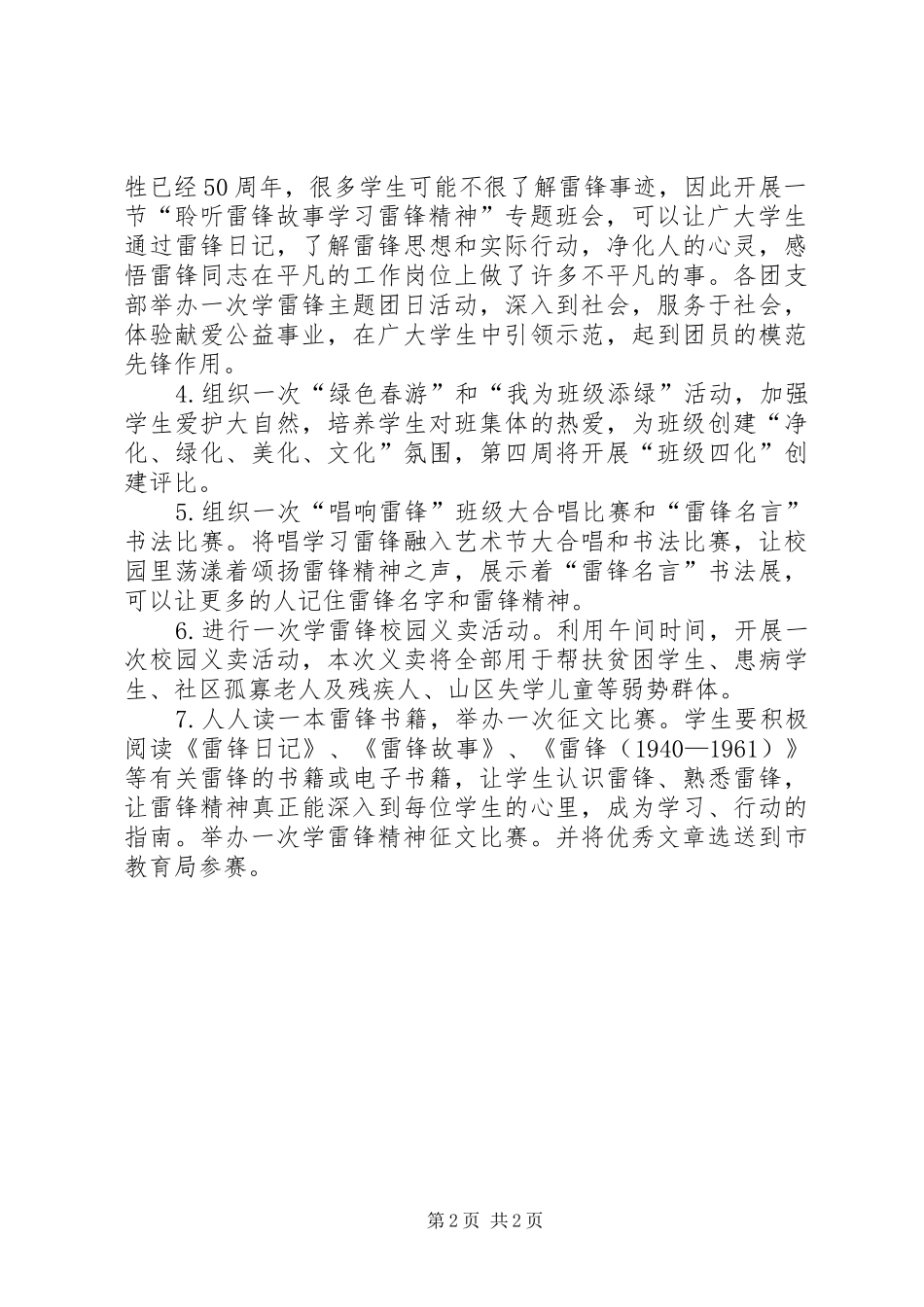 牲已经50周年，很多学生可能不很了解雷锋事迹，因此开展一节“聆听雷锋故事学习雷锋精神”专题班会，可以让广大学生通过雷锋日记，了解雷锋思想和实际行动，净化人的心灵，感悟雷锋同志在平凡的工作岗位上做了许多不平凡的事。各团支部举办一次学雷锋主题团日活动，深入到社会，服务于社会，体验献爱公益事业，在广大学生中引领示范，起到团员的模范先锋作用。

4.组织一次“绿色春游”和“我为班级添绿”活动，加强学生爱护大自然，培养学生对班集体的热爱，为班级创建“净化、绿化、美化、文化”氛围，第四周将开展“班级四化”创建评比。

5.组织一次“唱响雷锋”班级大合唱比赛和“雷锋名言”书法比赛。将唱学习雷锋融入艺术节大合唱和书法比赛，让校园里荡漾着颂扬雷锋精神之声，展示着“雷锋名言”书法展，可以让更多的人记住雷锋名字和雷锋精神。

6.进行一次学雷锋校园义卖活动。利用午间时间，开展一次校园义卖活动，本次义卖将全部用于帮扶贫困学生、患病学生、社区孤寡老人及残疾人、山区失学儿童等弱势群体。

7.人人读一本雷锋书籍，举办一次征文比赛。学生要积极阅读《雷锋日记》、《雷锋故事》、《雷锋（1940—1961）》等有关雷锋的书籍或电子书籍，让学生认识雷锋、熟悉雷锋，让雷锋精神真正能深入到每位学生的心里，成为学习、行动的指南。举办一次学雷锋精神征文比赛。并将优秀文章选送到市教育局参赛。

第2页 共2页